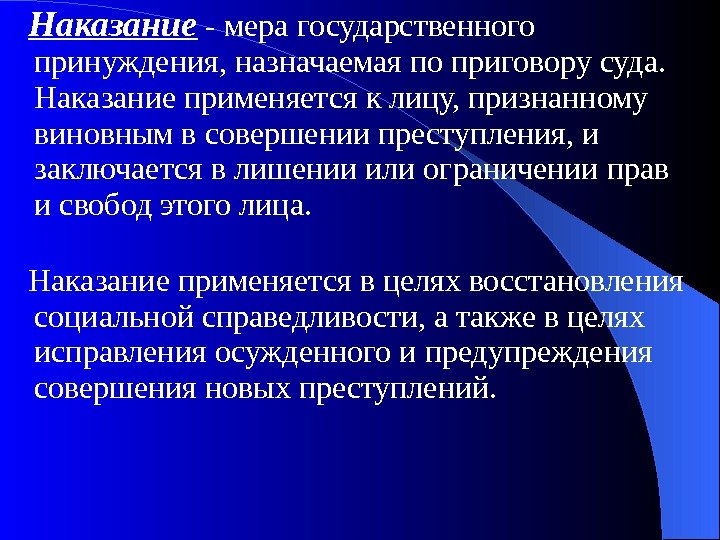 Наказание - мера государственного принуждения, назначаемая по приговору суда. Наказание применяется к лицу, признанному виновным в совершении преступления, и заключается в лишении или ограничении прав и свобод этого лица.

Наказание применяется в целях восстановления социальной справедливости, а также в целях исправления осужденного и предупреждения совершения новых преступлений.